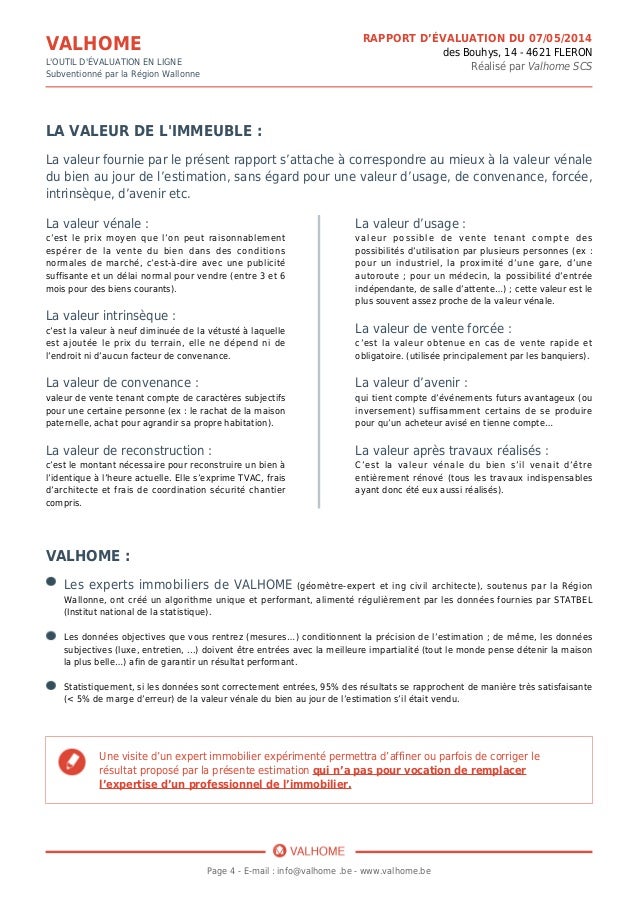 VALHOME
L'OUTIL D'ÉVALUATION EN LIGNE
Subventionné par la Région Wallonne

RAPPORT D'ÉVALUATION DU 07/05/2014
des Bouhys, 14 - 4621 FLERON
Réalisé par Valhome SCS

LA VALEUR DE L'IMMEUBLE :

La valeur fournie par le présent rapport s'attache à correspondre au mieux à la valeur vénale du bien au jour de l'estimation, sans égard pour une valeur d'usage, de convenance, forcée, intrinsèque, d'avenir etc.

La valeur vénale :
c'est le prix moyen que l'on peut raisonnablement espérer de la vente du bien dans des conditions normales de marché, c'est-à-dire avec une publicité suffisante et un délai normal pour vendre (entre 3 et 6 mois pour des biens courants).

La valeur intrinsèque :
c'est la valeur à neuf diminuée de la vétusté à laquelle est ajoutée le prix du terrain, elle ne dépend ni de l'endroit ni d'aucun facteur de convenance.

La valeur de convenance :
valeur de vente tenant compte de caractères subjectifs pour une certaine personne (ex : le rachat de la maison paternelle, achat pour agrandir sa propre habitation).

La valeur de reconstruction :
c'est le montant nécessaire pour reconstruire un bien à l'identique à l'heure actuelle. Elle s'exprime TVAC, frais d'architecte et frais de coordination sécurité chantier compris.

La valeur d'usage :
valeur possible de vente tenant compte des possibilités d'utilisation par plusieurs personnes (ex : pour un industriel, la proximité d'une gare, d'une autoroute ; pour un médecin, la possibilité d'entrée indépendante, de salle d'attente...) ; cette valeur est le plus souvent assez proche de la valeur vénale.

La valeur de vente forcée :
c'est la valeur obtenue en cas de vente rapide et obligatoire. (utilisée principalement par les banquiers).

La valeur d'avenir :
qui tient compte d'événements futurs avantageux (ou inversement) suffisamment certains de se produire pour qu'un acheteur avisé en tienne compte...

La valeur après travaux réalisés :
C'est la valeur vénale du bien s'il venait d'être entièrement rénové (tous les travaux indispensables ayant donc été eux aussi réalisés).

VALHOME :

Les experts immobiliers de VALHOME (géomètre-expert et ing civil architecte), soutenus par la Région Wallonne, ont créé un algorithme unique et performant, alimenté régulièrement par les données fournies par STATBEL (Institut national de la statistique).

Les données objectives que vous rentrez (mesures...) conditionnent la précision de l'estimation ; de même, les données subjectives (luxe, entretien, ...) doivent être entrées avec la meilleure impartialité (tout le monde pense détenir la maison la plus belle...) afin de garantir un résultat performant.

Statistiquement, si les données sont correctement entrées, 95% des résultats se rapprochent de manière très satisfaisante (< 5% de marge d'erreur) de la valeur vénale du bien au jour de l'estimation s'il était vendu.

Une visite d'un expert immobilier expérimenté permettra d'affiner ou parfois de corriger le résultat proposé par la présente estimation qui n'a pas pour vocation de remplacer l'expertise d'un professionnel de l'immobilier.

VALHOME

Page 4 - E-mail : info@valhome .be - www.valhome.be